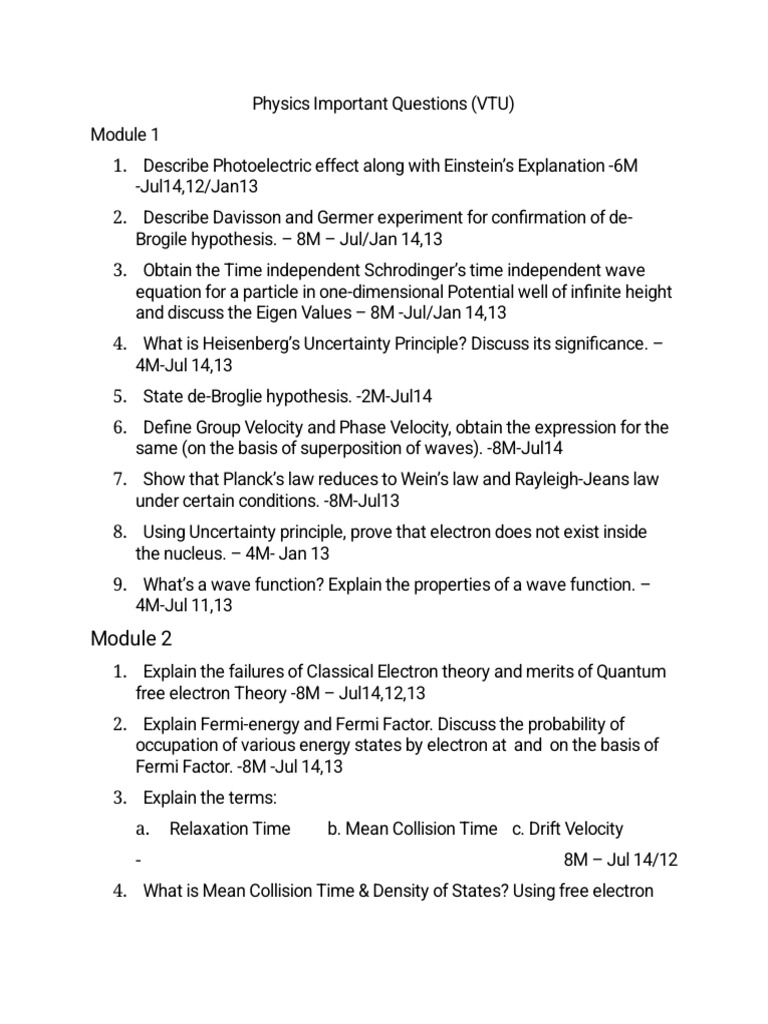 Physics Important Questions (VTU)

Module 1

1. Describe Photoelectric effect along with Einstein's Explanation -6M -Jul14,12/Jan13

2. Describe Davisson and Germer experiment for confirmation of de-Brogile hypothesis. – 8M – Jul/Jan 14,13

3. Obtain the Time independent Schrodinger's time independent wave equation for a particle in one-dimensional Potential well of infinite height and discuss the Eigen Values – 8M -Jul/Jan 14,13

4. What is Heisenberg's Uncertainty Principle? Discuss its significance. – 4M-Jul 14,13

5. State de-Broglie hypothesis. -2M-Jul14

6. Define Group Velocity and Phase Velocity, obtain the expression for the same (on the basis of superposition of waves). -8M-Jul14

7. Show that Planck's law reduces to Wein's law and Rayleigh-Jeans law under certain conditions. -8M-Jul13

8. Using Uncertainty principle, prove that electron does not exist inside the nucleus. – 4M- Jan 13

9. What's a wave function? Explain the properties of a wave function. – 4M-Jul 11,13

Module 2

1. Explain the failures of Classical Electron theory and merits of Quantum free electron Theory -8M – Jul14,12,13

2. Explain Fermi-energy and Fermi Factor. Discuss the probability of occupation of various energy states by electron at and on the basis of Fermi Factor. -8M -Jul 14,13

3. Explain the terms:

a. Relaxation Time b. Mean Collision Time c. Drift Velocity

- 8M – Jul 14/12

4. What is Mean Collision Time & Density of States? Using free electron